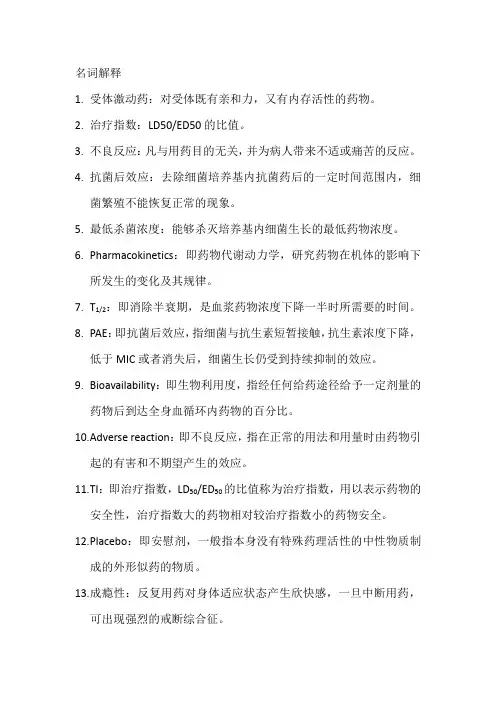 名词解释

1. 受体激动药：对受体既有亲和力，又有内存活性的药物。

2. 治疗指数：LD50/ED50 的比值。

3. 不良反应：凡与用药目的无关，并为病人带来不适或痛苦的反应。

4. 抗菌后效应：去除细菌培养基内抗菌药后的一定时间范围内，细菌繁殖不能恢复正常的现象。

5. 最低杀菌浓度：能够杀灭培养基内细菌生长的最低药物浓度。

6. Pharmacokinetics：即药物代谢动力学，研究药物在机体的影响下所发生的变化及其规律。

7. $T_{1/2}$：即消除半衰期，是血浆药物浓度下降一半时所需要的时间。

8. PAE：即抗菌后效应，指细菌与抗生素短暂接触，抗生素浓度下降，低于 MIC 或者消失后，细菌生长仍受到持续抑制的效应。

9. Bioavailability：即生物利用度，指经任何给药途径给予一定剂量的药物后到达全身血循环内药物的百分比。

10.Adverse reaction：即不良反应，指在正常的用法和用量时由药物引起的有害和不期望产生的效应。

11.TI：即治疗指数，$LD_{50}/ED_{50}$ 的比值称为治疗指数，用以表示药物的安全性，治疗指数大的药物相对较治疗指数小的药物安全。

12.Placebo：即安慰剂，一般指本身没有特殊药理活性的中性物质制成的外形似药的物质。

13.成瘾性：反复用药对身体适应状态产生欣快感，一旦中断用药，可出现强烈的戒断综合征。